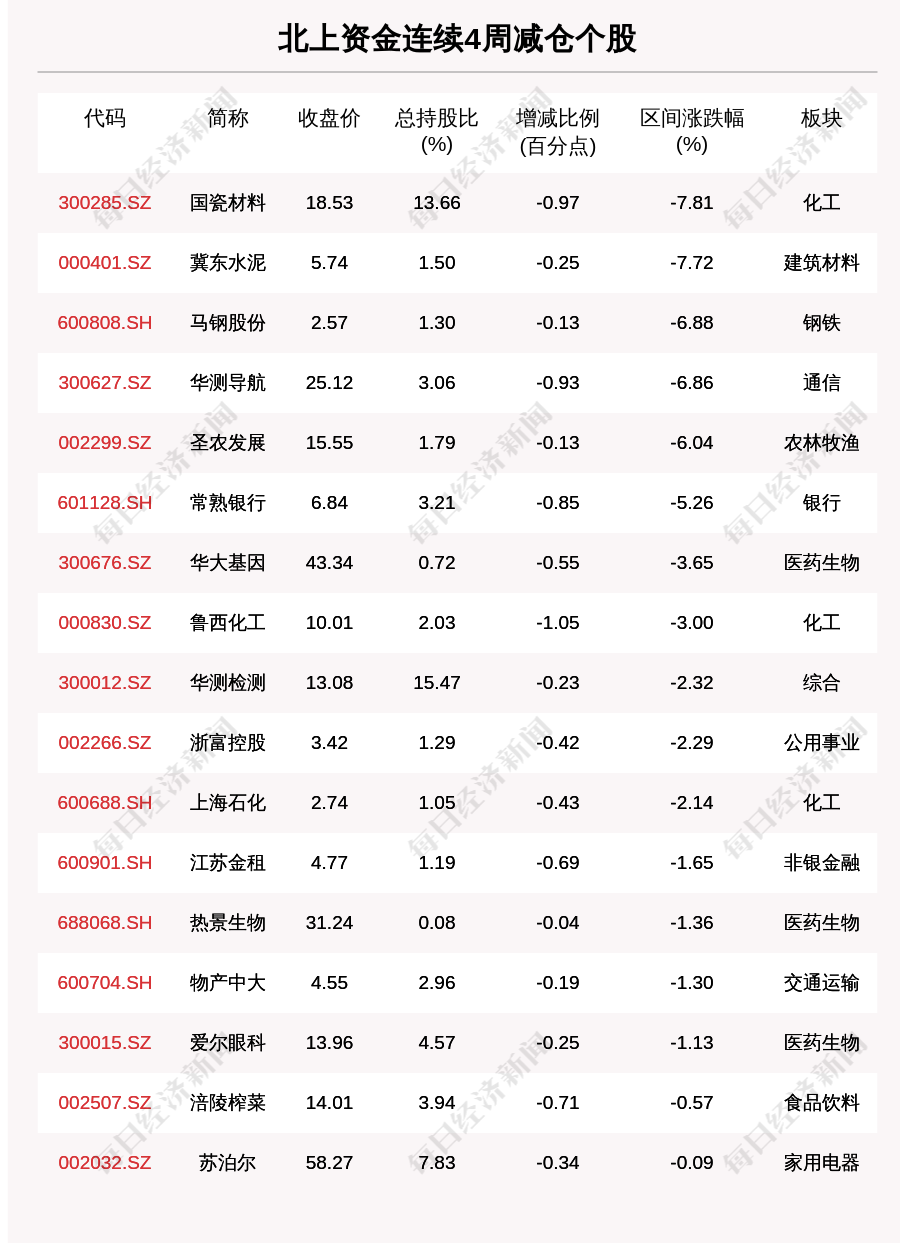 北上资金连续4周减仓个股

| 代码 | 简称 | 收盘价 | 总持股比(%) | 增减比例(百分点) | 区间涨跌幅(%) | 板块 |
|---|---|---|---|---|---|---|
| 300285.SZ | 国瓷材料 | 18.53 | 13.66 | -0.97 | -7.81 | 化工 |
| 000401.SZ | 冀东水泥 | 5.74 | 1.50 | -0.25 | -7.72 | 建筑材料 |
| 600808.SH | 马钢股份 | 2.57 | 1.30 | -0.13 | -6.88 | 钢铁 |
| 300627.SZ | 华测导航 | 25.12 | 3.06 | -0.93 | -6.86 | 通信 |
| 002299.SZ | 圣农发展 | 15.55 | 1.79 | -0.13 | -6.04 | 农林牧渔 |
| 601128.SH | 常熟银行 | 6.84 | 3.21 | -0.85 | -5.26 | 银行 |
| 300676.SZ | 华大基因 | 43.34 | 0.72 | -0.55 | -3.65 | 医药生物 |
| 000830.SZ | 鲁西化工 | 10.01 | 2.03 | -1.05 | -3.00 | 化工 |
| 300012.SZ | 华测检测 | 13.08 | 15.47 | -0.23 | -2.32 | 综合 |
| 002266.SZ | 浙富控股 | 3.42 | 1.29 | -0.42 | -2.29 | 公用事业 |
| 600688.SH | 上海石化 | 2.74 | 1.05 | -0.43 | -2.14 | 化工 |
| 600901.SH | 江苏金租 | 4.77 | 1.19 | -0.69 | -1.65 | 非银金融 |
| 688068.SH | 热景生物 | 31.24 | 0.08 | -0.04 | -1.36 | 医药生物 |
| 600704.SH | 物产中大 | 4.55 | 2.96 | -0.19 | -1.30 | 交通运输 |
| 300015.SZ | 爱尔眼科 | 13.96 | 4.57 | -0.25 | -1.13 | 医药生物 |
| 002507.SZ | 涪陵榨菜 | 14.01 | 3.94 | -0.71 | -0.57 | 食品饮料 |
| 002032.SZ | 苏泊尔 | 58.27 | 7.83 | -0.34 | -0.09 | 家用电器 |

每日经济新闻